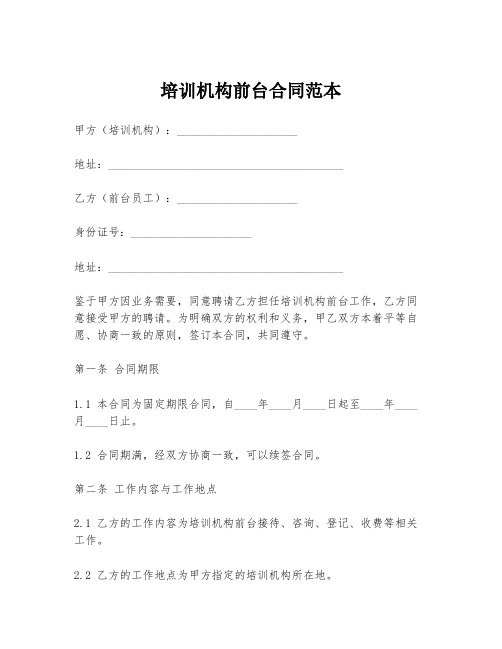 培训机构前台合同范本

甲方（培训机构）：____________________

地址：________________________________________

乙方（前台员工）：____________________

身份证号：____________________

地址：________________________________________

鉴于甲方因业务需要，同意聘请乙方担任培训机构前台工作，乙方同意接受甲方的聘请。为明确双方的权利和义务，甲乙双方本着平等自愿、协商一致的原则，签订本合同，共同遵守。

第一条 合同期限

1.1 本合同为固定期限合同，自____年____月____日起至____年____月____日止。

1.2 合同期满，经双方协商一致，可以续签合同。

第二条 工作内容与工作地点

2.1 乙方的工作内容为培训机构前台接待、咨询、登记、收费等相关工作。

2.2 乙方的工作地点为甲方指定的培训机构所在地。